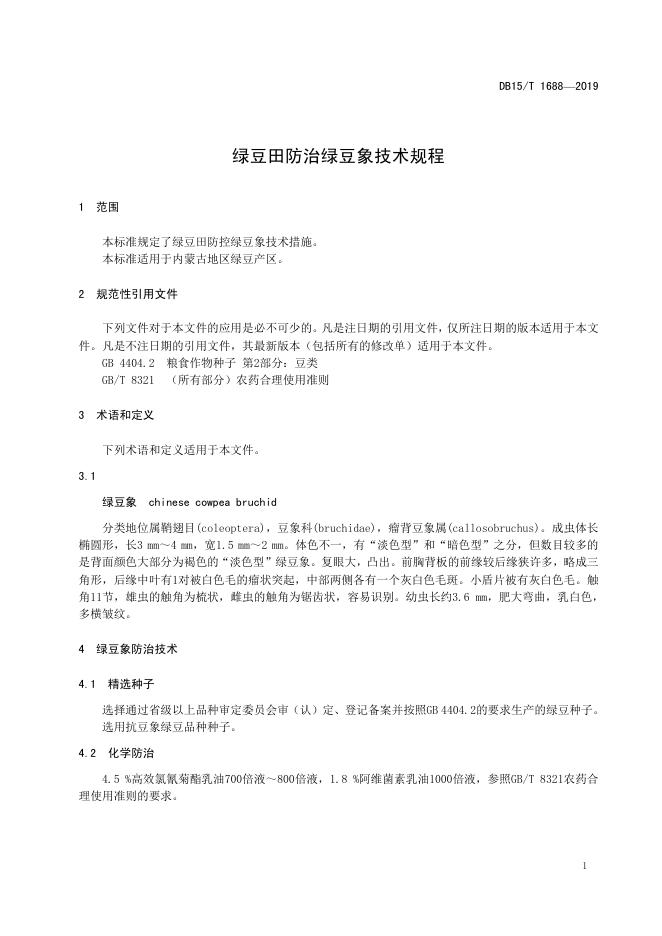 DB15/T 1688—2019

绿豆田防治绿豆象技术规程

1 范围

本标准规定了绿豆田防控绿豆象技术措施。
本标准适用于内蒙古地区绿豆产区。

2 规范性引用文件

下列文件对于本文件的应用是必不可少的。凡是注日期的引用文件，仅所注日期的版本适用于本文件。凡是不注日期的引用文件，其最新版本（包括所有的修改单）适用于本文件。
GB 4404.2 粮食作物种子 第2部分：豆类
GB/T 8321 （所有部分）农药合理使用准则

3 术语和定义

下列术语和定义适用于本文件。

3.1

绿豆象 chinese cowpea bruchid

分类地位属鞘翅目(coleoptera)，豆象科(bruchidae)，瘤背豆象属(callosobruchus)。成虫体长椭圆形，长3 mm～4 mm，宽1.5 mm～2 mm。体色不一，有“淡色型”和“暗色型”之分，但数目较多的是背面颜色大部分为褐色的“淡色型”绿豆象。复眼大，凸出。前胸背板的前缘较后缘狭许多，略成三角形，后缘中叶有1对被白色毛的瘤状突起，中部两侧各有一个灰白色毛斑。小盾片被有灰白色毛。触角11节，雄虫的触角为梳状，雌虫的触角为锯齿状，容易识别。幼虫长约3.6 mm，肥大弯曲，乳白色，多横皱纹。

4 绿豆象防治技术

4.1 精选种子

选择通过省级以上品种审定委员会审（认）定、登记备案并按照GB 4404.2的要求生产的绿豆种子。选用抗豆象绿豆品种种子。

4.2 化学防治

4.5 %高效氯氰菊酯乳油700倍液～800倍液，1.8 %阿维菌素乳油1000倍液，参照GB/T 8321农药合理使用准则的要求。

1